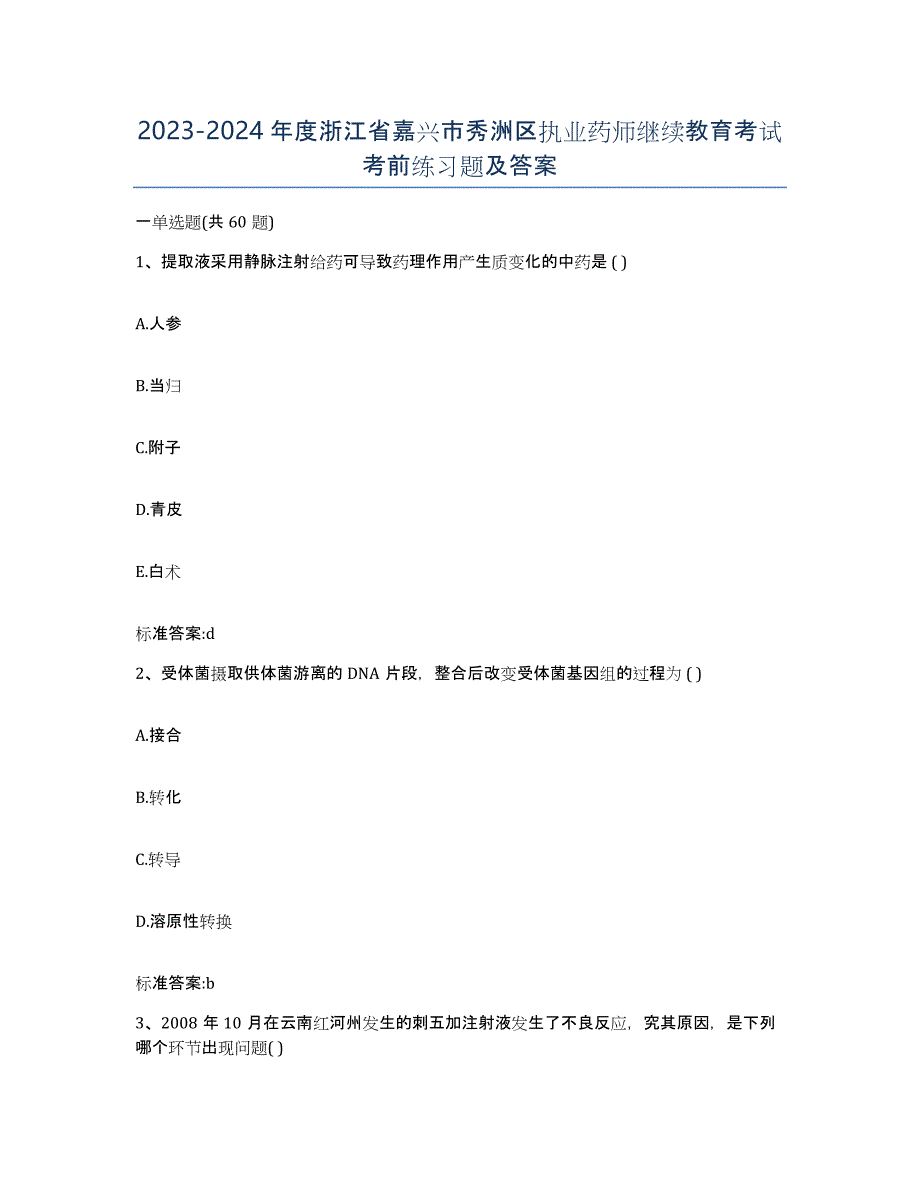 2023-2024 年度浙江省嘉兴市秀洲区执业药师继续教育考试考前练习题及答案

一单选题(共 60 题)

1、提取液采用静脉注射给药可导致药理作用产生质变化的中药是 ( )

A.人参

B.当归

C.附子

D.青皮

E.白术

标准答案:d

2、受体菌摄取供体菌游离的 DNA 片段，整合后改变受体菌基因组的过程为 ( )

A.接合

B.转化

C.转导

D.溶原性转换

标准答案:b

3、2008 年 10 月在云南红河州发生的刺五加注射液发生了不良反应，究其原因，是下列哪个环节出现问题( )